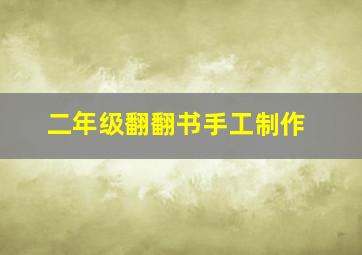 二年级翻翻书手工制作